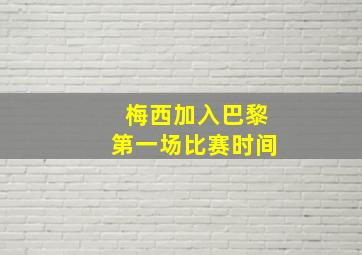 梅西加入巴黎
第一场比赛时间